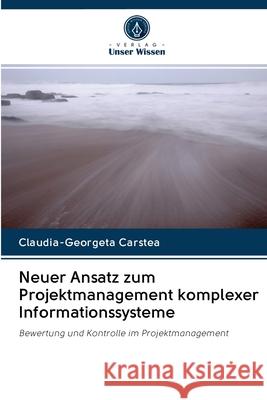 VERLAG
Unser Wissen

Claudia-Georgeta Carstea

Neuer Ansatz zum Projektmanagement komplexer Informationssysteme

Bewertung und Kontrolle im Projektmanagement

Kraina Książek